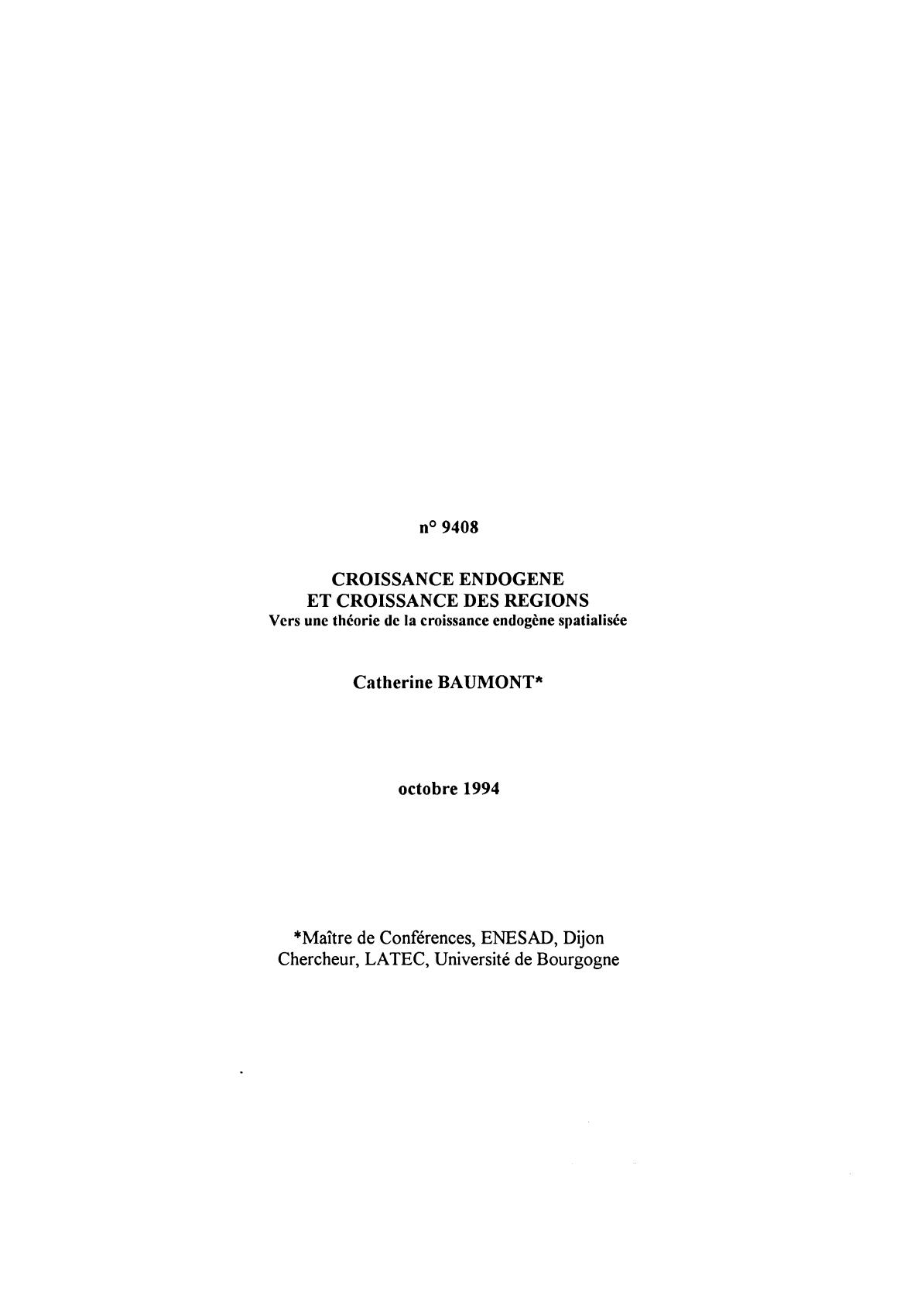 n° 9408

CROISSANCE ENDOGENE
ET CROISSANCE DES REGIONS
Vers une théorie de la croissance endogène spatialisée

Catherine BAUMONT*

octobre 1994

*Maître de Conférences, ENESAD, Dijon
Chercheur, LATEC, Université de Bourgogne